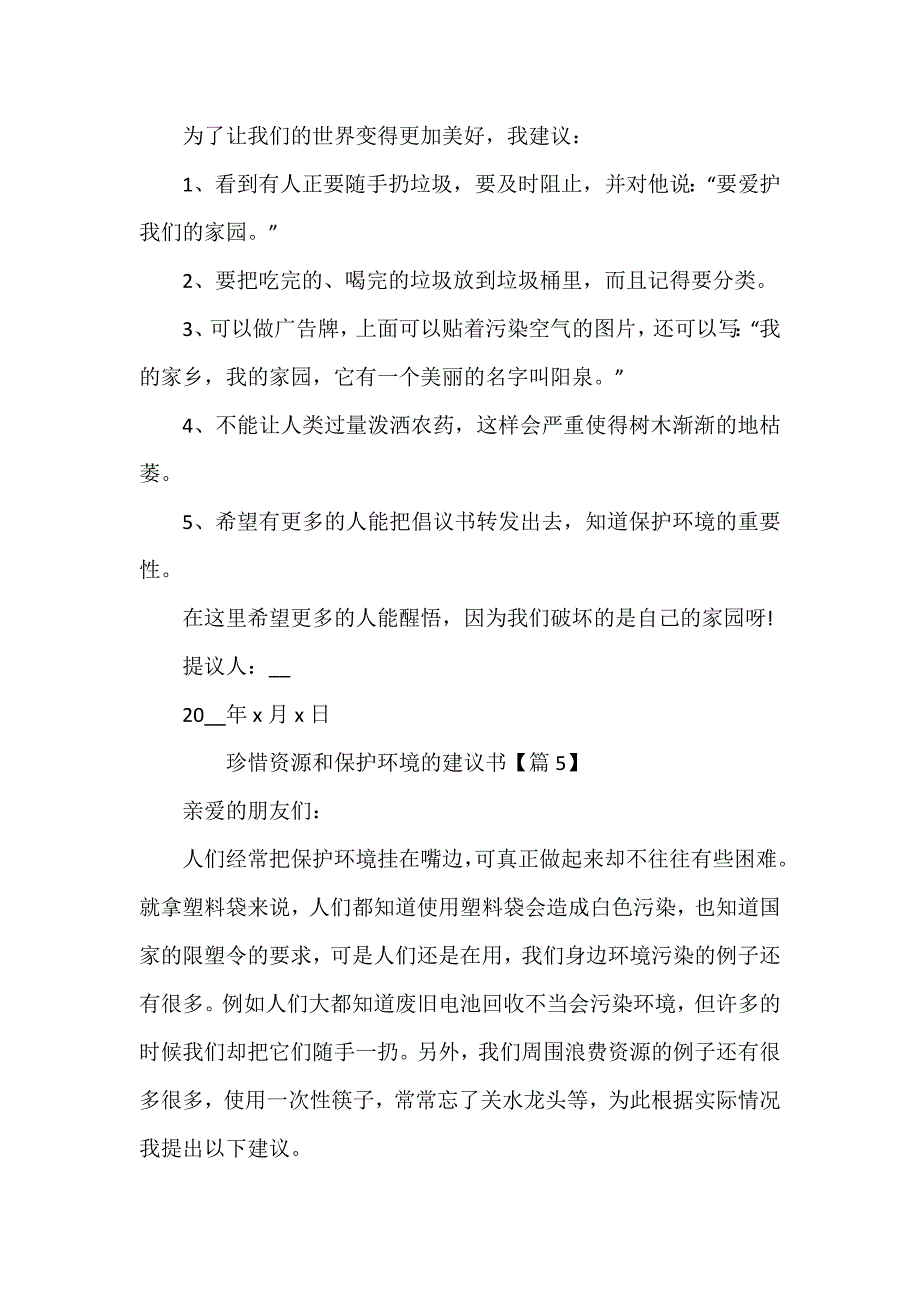 为了让我们的世界变得更加美好，我建议：

1、看到有人正要随手扔垃圾，要及时阻止，并对他说：“要爱护我们的家园。”

2、要把吃完的、喝完的垃圾放到垃圾桶里，而且记得要分类。

3、可以做广告牌，上面可以贴着污染空气的图片，还可以写：“我的家乡，我的家园，它有一个美丽的名字叫阳泉。”

4、不能让人类过量泼洒农药，这样会严重使得树木渐渐的地枯萎。

5、希望有更多的人能把倡议书转发出去，知道保护环境的重要性。

在这里希望更多的人能醒悟，因为我们破坏的是自己的家园呀!

提议人：__

20__年 x 月 x 日

珍惜资源和保护环境的建议书【篇 5】

亲爱的朋友们：

人们经常把保护环境挂在嘴边，可真正做起来却不往往有些困难。就拿塑料袋来说，人们都知道使用塑料袋会造成白色污染，也知道国家的限塑令的要求，可是人们还是在用，我们身边环境污染的例子还有很多。例如人们大都知道废旧电池回收不当会污染环境，但许多的时候我们却把它们随手一扔。另外，我们周围浪费资源的例子还有很多很多，使用一次性筷子，常常忘了关水龙头等，为此根据实际情况我提出以下建议。